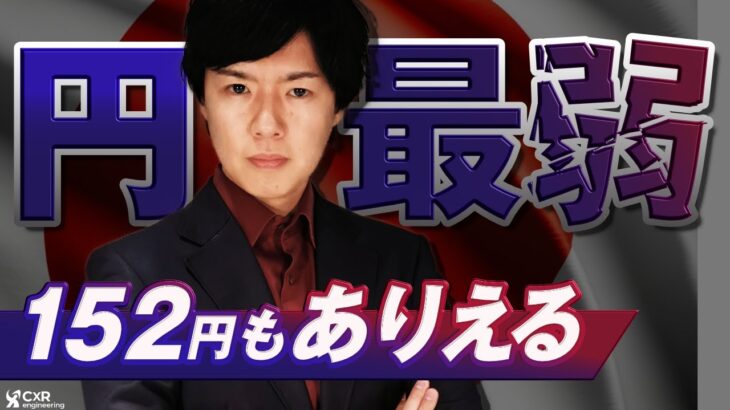 円最弱

152円もありえる

CXR engineering